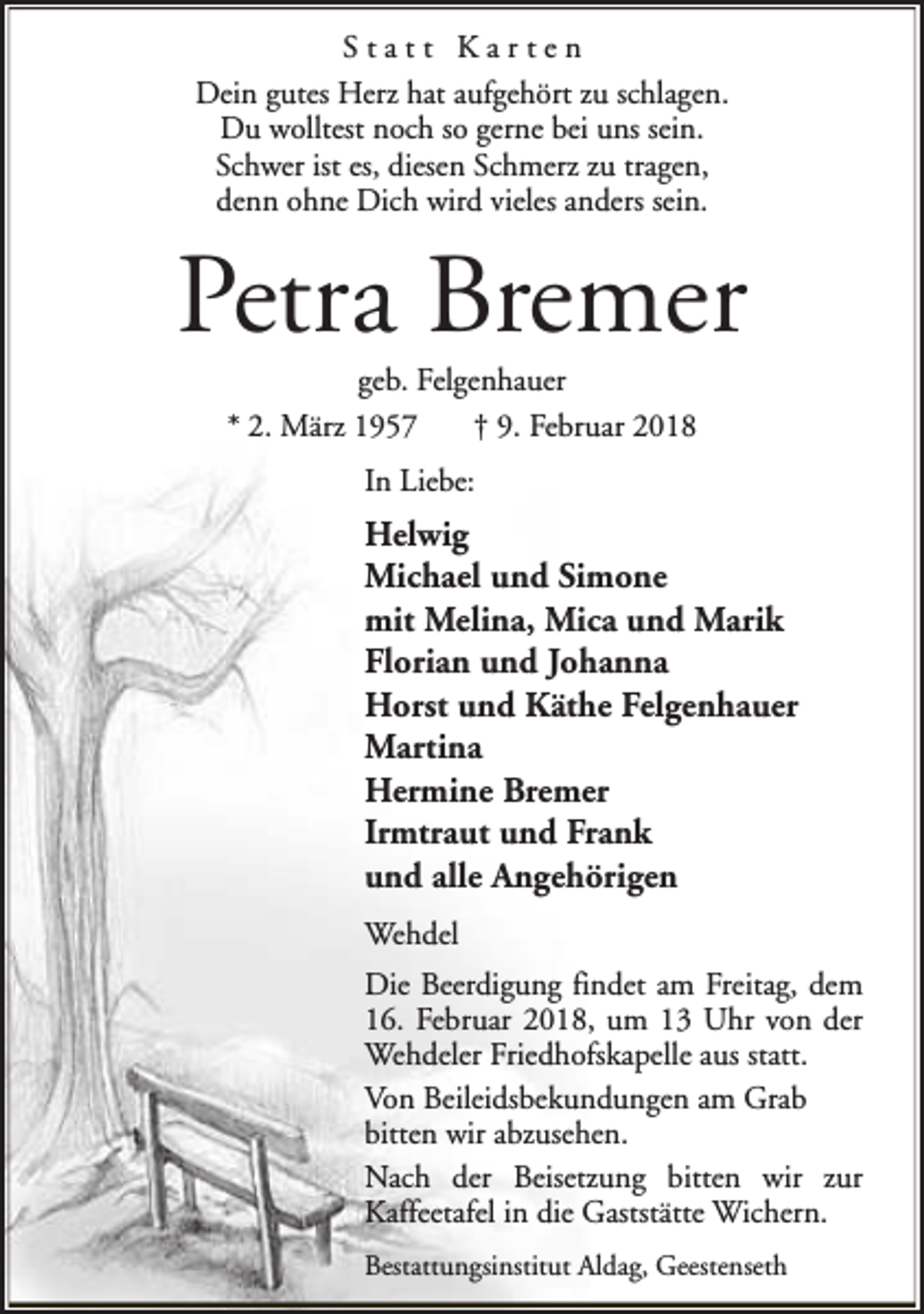 Statt Karten

Dein gutes Herz hat aufgehört zu schlagen.
Du wolltest noch so gerne bei uns sein.
Schwer ist es, diesen Schmerz zu tragen,
denn ohne Dich wird vieles anders sein.

Petra Bremer

geb. Felgenhauer

* 2. März 1957 † 9. Februar 2018

In Liebe:

Helwig
Michael und Simone
mit Melina, Mica und Marik
Florian und Johanna
Horst und Käthe Felgenhauer
Martina
Hermine Bremer
Irmtraut und Frank
und alle Angehörigen

Wehdel

Die Beerdigung findet am Freitag, dem 16. Februar 2018, um 13 Uhr von der Wehdeler Friedhofskapelle aus statt.

Von Beileidsbekundungen am Grab bitten wir abzusehen.

Nach der Beisetzung bitten wir zur Kaffeetafel in die Gaststätte Wichern.

Bestattungsinstitut Aldag, Geestenseth